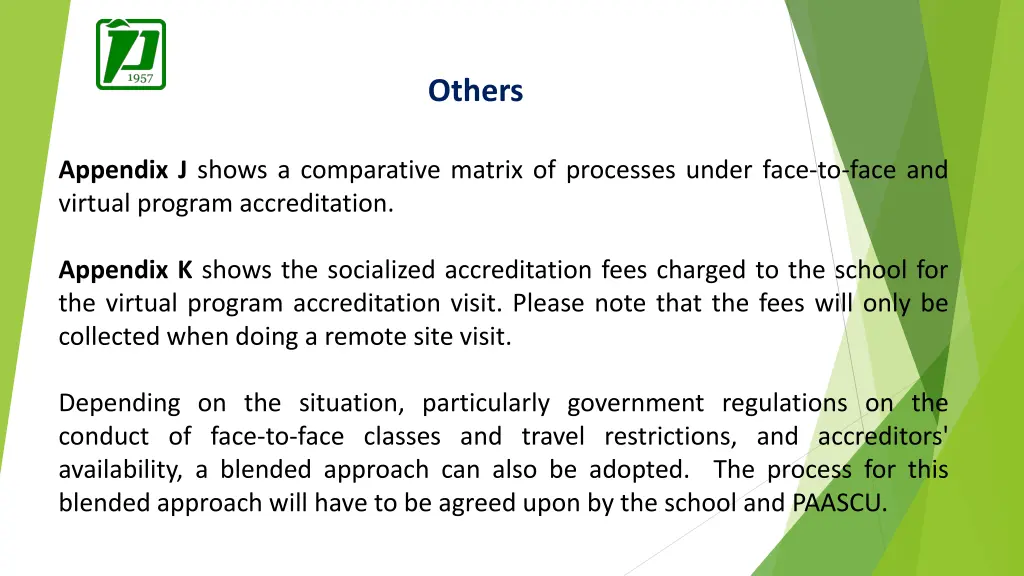 1957

Others

Appendix J shows a comparative matrix of processes under face-to-face and virtual program accreditation.

Appendix K shows the socialized accreditation fees charged to the school for the virtual program accreditation visit. Please note that the fees will only be collected when doing a remote site visit.

Depending on the situation, particularly government regulations on the conduct of face-to-face classes and travel restrictions, and accreditors' availability, a blended approach can also be adopted. The process for this blended approach will have to be agreed upon by the school and PAASCU.